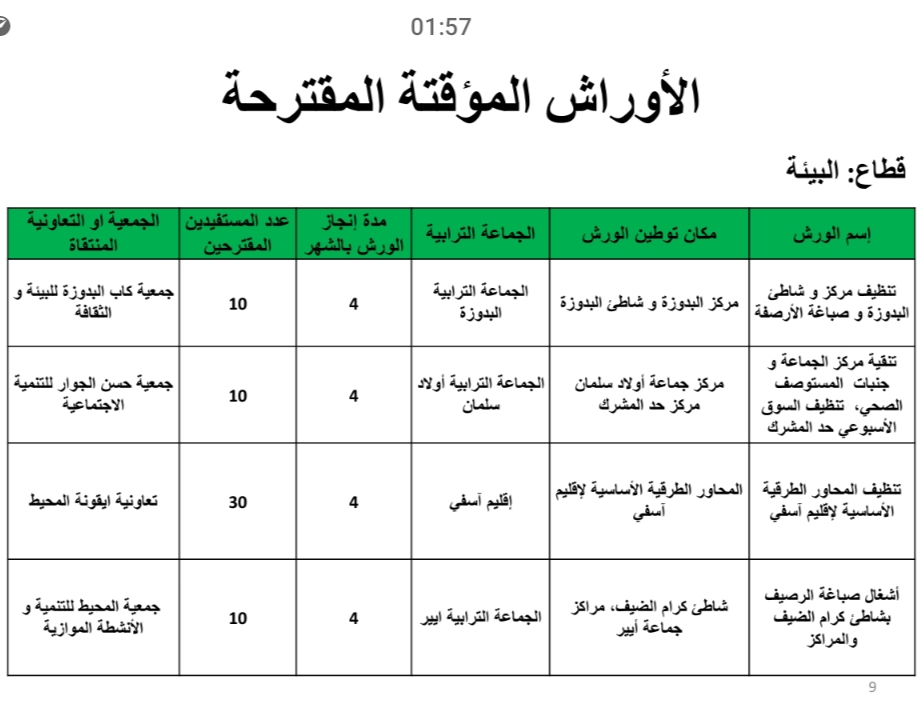 01:57

الأوراش المؤقتة المقترحة

قطاع: البيئة

| إسم الورش | مكان توطين الورش | الجماعة الترابية | مدة إنجاز الورش بالشهر | عدد المستفيدين المقترحين | الجمعية او التعاونية المنتقاة |
|---|---|---|---|---|---|
| تنظيف مركز و شاطئ البدوزة و صباغة الأرصفة | مركز البدوزة و شاطئ البدوزة | الجماعة الترابية البدوزة | 4 | 10 | جمعية كاب البدوزة للبيئة و الثقافة |
| تنقية مركز الجماعة و جنبات المستوصف الصحي، تنظيف السوق الأسبوعي حد المشرك | مركز جماعة أولاد سلمان مركز حد المشرك | الجماعة الترابية أولاد سلمان | 4 | 10 | جمعية حسن الجوار للتنمية الاجتماعية |
| تنظيف المحاور الطرقية الأساسية لإقليم آسفي | المحاور الطرقية الأساسية لإقليم آسفي | إقليم آسفي | 4 | 30 | تعاونية ايقونة المحيط |
| أشغال صباغة الرصيف بشاطئ كرام الضيف والمراكز | شاطئ كرام الضيف، مراكز جماعة أيير | الجماعة الترابية ايير | 4 | 10 | جمعية المحيط للتنمية و الأنشطة الموازية |

9